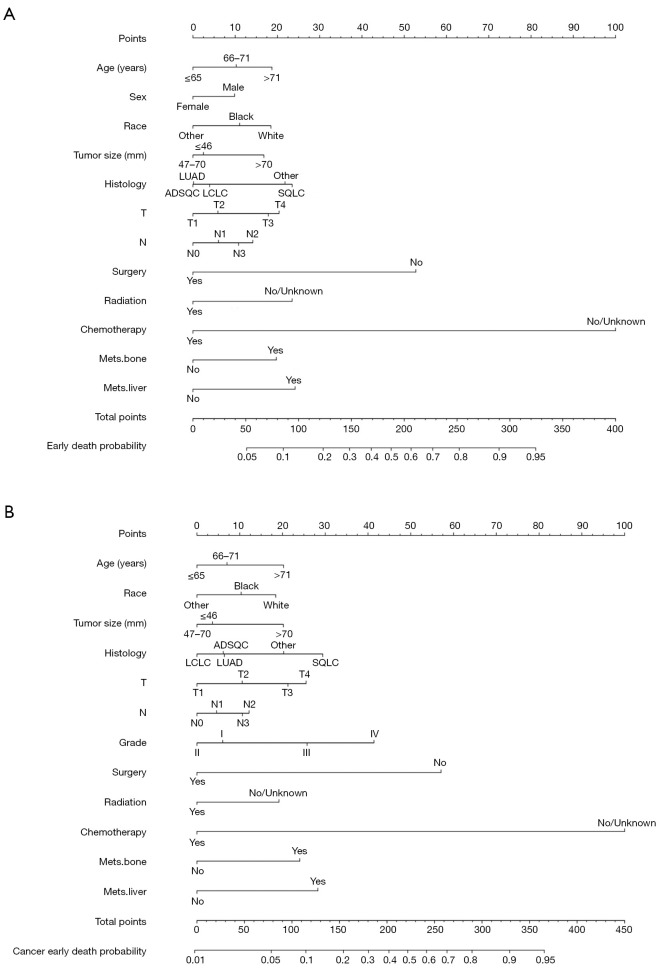 A

Points 0 10 20 30 40 50 60 70 80 90 100

Age (years) 66–71 ≤65 >71

Sex Male Female

Race Black Other White

Tumor size (mm) ≤46 47–70 >70

Histology LUAD Other ADSQC LCLC SQLC

T T2 T4 T1 T3

N N1 N2 N0 N3

Surgery No Yes

Radiation No/Unknown Yes

Chemotherapy No/Unknown Yes

Mets.bone Yes No

Mets.liver Yes No

Total points 0 50 100 150 200 250 300 350 400

Early death probability 0.05 0.1 0.2 0.3 0.4 0.5 0.6 0.7 0.8 0.9 0.95

B

Points 0 10 20 30 40 50 60 70 80 90 100

Age (years) 66–71 ≤65 >71

Race Black Other White

Tumor size (mm) ≤46 47–70 >70

Histology ADSQC Other LCLC LUAD SQLC

T T2 T4 T1 T3

N N1 N2 N0 N3

Grade I IV II III

Surgery No Yes

Radiation No/Unknown Yes

Chemotherapy No/Unknown Yes

Mets.bone Yes No

Mets.liver Yes No

Total points 0 50 100 150 200 250 300 350 400 450

Cancer early death probability 0.01 0.05 0.1 0.2 0.3 0.4 0.5 0.6 0.7 0.8 0.9 0.95